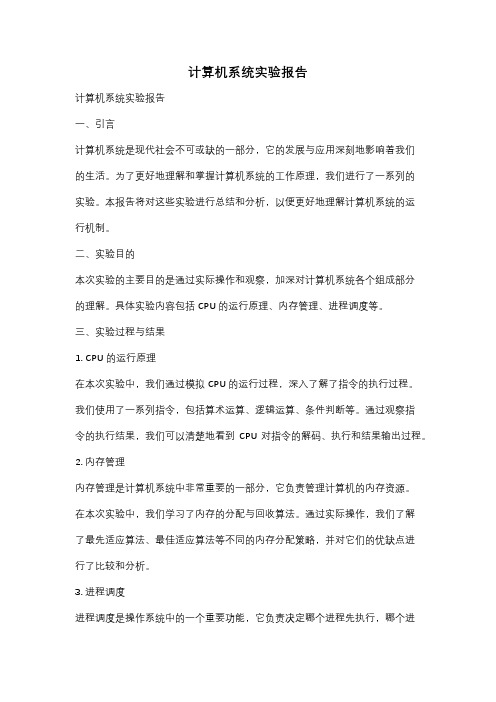 计算机系统实验报告

计算机系统实验报告

一、引言

计算机系统是现代社会不可或缺的一部分，它的发展与应用深刻地影响着我们的生活。为了更好地理解和掌握计算机系统的工作原理，我们进行了一系列的实验。本报告将对这些实验进行总结和分析，以便更好地理解计算机系统的运行机制。

二、实验目的

本次实验的主要目的是通过实际操作和观察，加深对计算机系统各个组成部分的理解。具体实验内容包括 CPU 的运行原理、内存管理、进程调度等。

三、实验过程与结果

1. CPU 的运行原理

在本次实验中，我们通过模拟 CPU 的运行过程，深入了解了指令的执行过程。我们使用了一系列指令，包括算术运算、逻辑运算、条件判断等。通过观察指令的执行结果，我们可以清楚地看到 CPU 对指令的解码、执行和结果输出过程。

2. 内存管理

内存管理是计算机系统中非常重要的一部分，它负责管理计算机的内存资源。在本次实验中，我们学习了内存的分配与回收算法。通过实际操作，我们了解了最先适应算法、最佳适应算法等不同的内存分配策略，并对它们的优缺点进行了比较和分析。

3. 进程调度

进程调度是操作系统中的一个重要功能，它负责决定哪个进程先执行，哪个进